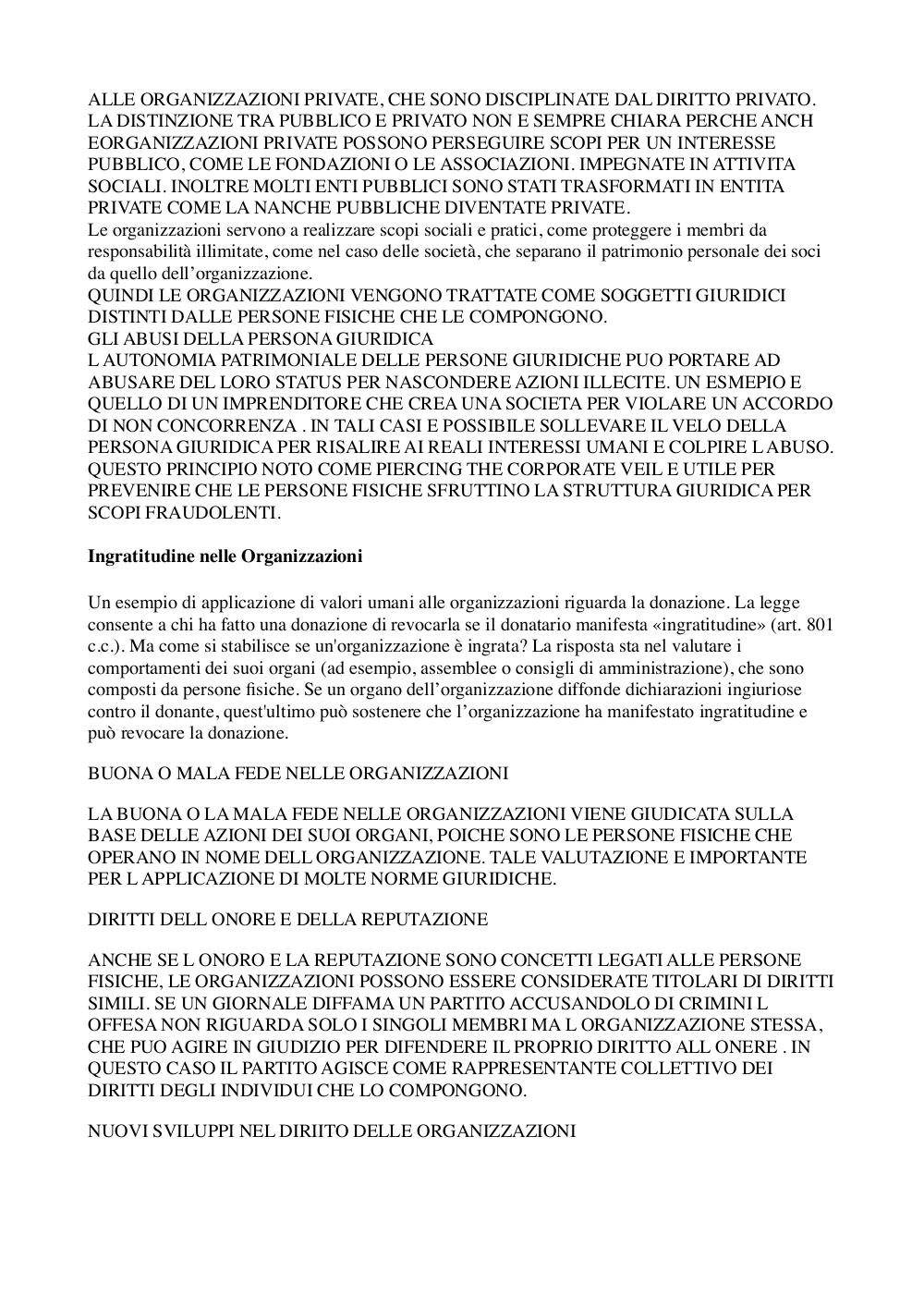 ALLE ORGANIZZAZIONI PRIVATE, CHE SONO DISCIPLINATE DAL DIRITTO PRIVATO. LA DISTINZIONE TRA PUBBLICO E PRIVATO NON E SEMPRE CHIARA PERCHE ANCH EORGANIZZAZIONI PRIVATE POSSONO PERSEGUIRE SCOPI PER UN INTERESSE PUBBLICO, COME LE FONDAZIONI O LE ASSOCIAZIONI. IMPEGNATE IN ATTIVITA SOCIALI. INOLTRE MOLTI ENTI PUBBLICI SONO STATI TRASFORMATI IN ENTITA PRIVATE COME LA NANCHE PUBBLICHE DIVENTATE PRIVATE.
Le organizzazioni servono a realizzare scopi sociali e pratici, come proteggere i membri da responsabilità illimitate, come nel caso delle società, che separano il patrimonio personale dei soci da quello dell'organizzazione.
QUINDI LE ORGANIZZAZIONI VENGONO TRATTATE COME SOGGETTI GIURIDICI DISTINTI DALLE PERSONE FISICHE CHE LE COMPONGONO.
GLI ABUSI DELLA PERSONA GIURIDICA
L AUTONOMIA PATRIMONIALE DELLE PERSONE GIURIDICHE PUO PORTARE AD ABUSARE DEL LORO STATUS PER NASCONDERE AZIONI ILLECITE. UN ESMEPIO E QUELLO DI UN IMPRENDITORE CHE CREA UNA SOCIETA PER VIOLARE UN ACCORDO DI NON CONCORRENZA . IN TALI CASI E POSSIBILE SOLLEVARE IL VELO DELLA PERSONA GIURIDICA PER RISALIRE AI REALI INTERESSI UMANI E COLPIRE L ABUSO. QUESTO PRINCIPIO NOTO COME PIERCING THE CORPORATE VEIL E UTILE PER PREVENIRE CHE LE PERSONE FISICHE SFRUTTINO LA STRUTTURA GIURIDICA PER SCOPI FRAUDOLENTI.

Ingratitudine nelle Organizzazioni

Un esempio di applicazione di valori umani alle organizzazioni riguarda la donazione. La legge consente a chi ha fatto una donazione di revocarla se il donatario manifesta «ingratitudine» (art. 801 c.c.). Ma come si stabilisce se un'organizzazione è ingrata? La risposta sta nel valutare i comportamenti dei suoi organi (ad esempio, assemblee o consigli di amministrazione), che sono composti da persone fisiche. Se un organo dell'organizzazione diffonde dichiarazioni ingiuriose contro il donante, quest'ultimo può sostenere che l'organizzazione ha manifestato ingratitudine e può revocare la donazione.

BUONA O MALA FEDE NELLE ORGANIZZAZIONI

LA BUONA O LA MALA FEDE NELLE ORGANIZZAZIONI VIENE GIUDICATA SULLA BASE DELLE AZIONI DEI SUOI ORGANI, POICHE SONO LE PERSONE FISICHE CHE OPERANO IN NOME DELL ORGANIZZAZIONE. TALE VALUTAZIONE E IMPORTANTE PER L APPLICAZIONE DI MOLTE NORME GIURIDICHE.

DIRITTI DELL ONORE E DELLA REPUTAZIONE

ANCHE SE L ONORO E LA REPUTAZIONE SONO CONCETTI LEGATI ALLE PERSONE FISICHE, LE ORGANIZZAZIONI POSSONO ESSERE CONSIDERATE TITOLARI DI DIRITTI SIMILI. SE UN GIORNALE DIFFAMA UN PARTITO ACCUSANDOLO DI CRIMINI L OFFESA NON RIGUARDA SOLO I SINGOLI MEMBRI MA L ORGANIZZAZIONE STESSA, CHE PUO AGIRE IN GIUDIZIO PER DIFENDERE IL PROPRIO DIRITTO ALL ONERE . IN QUESTO CASO IL PARTITO AGISCE COME RAPPRESENTANTE COLLETTIVO DEI DIRITTI DEGLI INDIVIDUI CHE LO COMPONGONO.

NUOVI SVILUPPI NEL DIRIITO DELLE ORGANIZZAZIONI